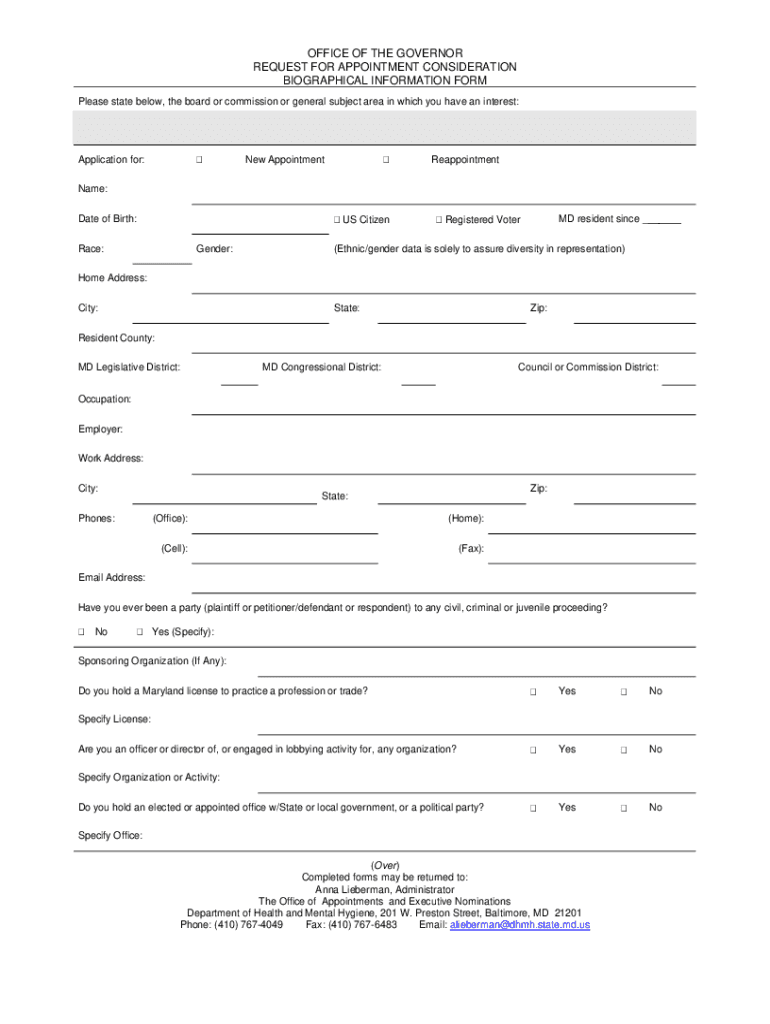 OFFICE OF THE GOVERNOR
REQUEST FOR APPOINTMENT CONSIDERATION
BIOGRAPHICAL INFORMATION FORM

Please state below, the board or commission or general subject area in which you have an interest:

Application for: ❑ New Appointment ❑ Reappointment

Name:

Date of Birth: ❑ US Citizen ❑ Registered Voter MD resident since _______

Race: Gender: (Ethnic/gender data is solely to assure diversity in representation)

Home Address:

City: State: Zip:

Resident County:

MD Legislative District: MD Congressional District: Council or Commission District:

Occupation:

Employer:

Work Address:

City: State: Zip:

Phones: (Office): (Home):

(Cell): (Fax):

Email Address:

Have you ever been a party (plaintiff or petitioner/defendant or respondent) to any civil, criminal or juvenile proceeding?

❑ No ❑ Yes (Specify):

Sponsoring Organization (If Any):

Do you hold a Maryland license to practice a profession or trade? ❑ Yes ❑ No

Specify License:

Are you an officer or director of, or engaged in lobbying activity for, any organization? ❑ Yes ❑ No

Specify Organization or Activity:

Do you hold an elected or appointed office w/State or local government, or a political party? ❑ Yes ❑ No

Specify Office:

(Over)
Completed forms may be returned to:
Anna Lieberman, Administrator
The Office of Appointments and Executive Nominations
Department of Health and Mental Hygiene, 201 W. Preston Street, Baltimore, MD 21201
Phone: (410) 767-4049 Fax: (410) 767-6483 Email: alieberman@dhmh.state.md.us